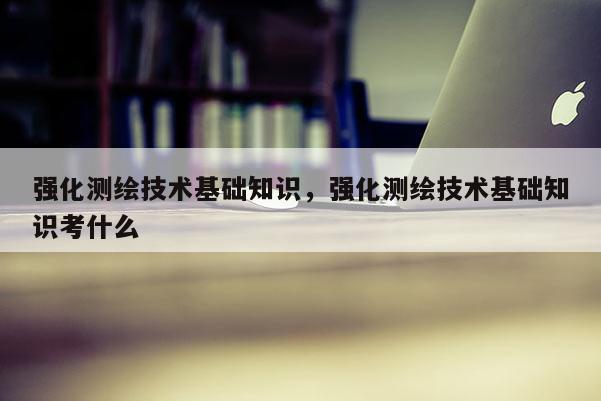 强化测绘技术基础知识，强化测绘技术基础知识考什么